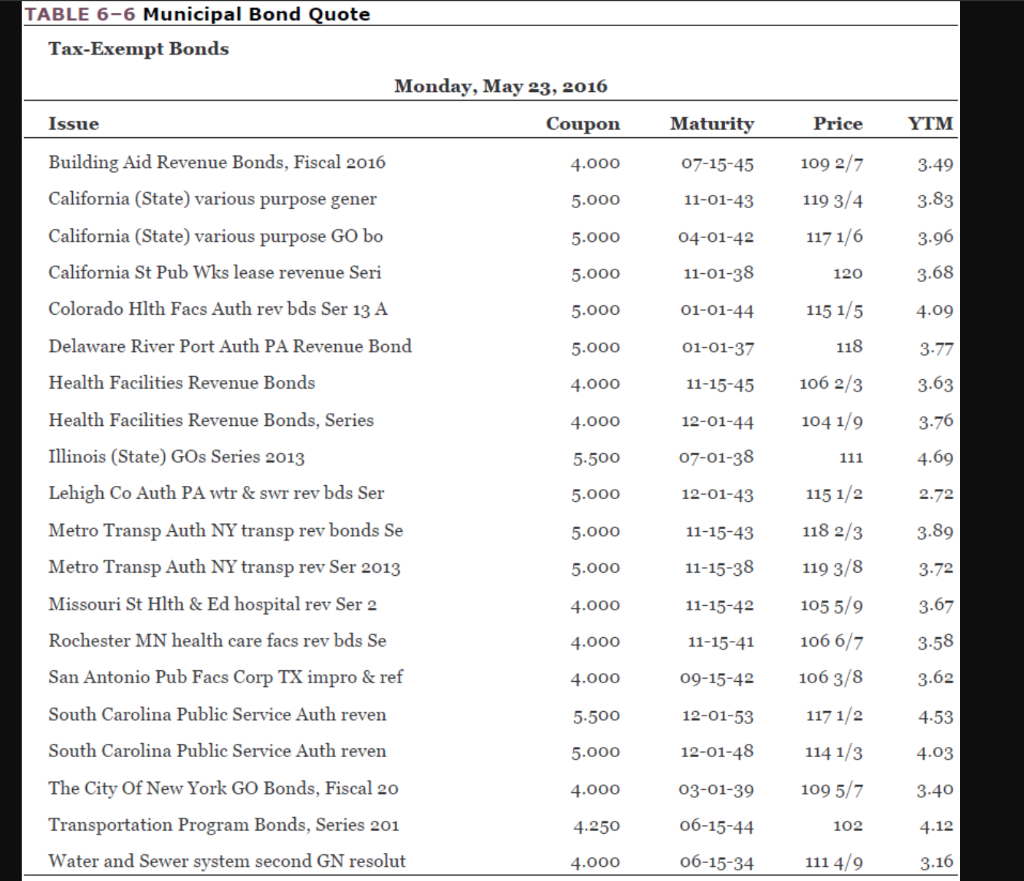 TABLE 6–6 Municipal Bond Quote

Tax-Exempt Bonds

Monday, May 23, 2016

| Issue | Coupon | Maturity | Price | YTM |
|---|---|---|---|---|
| Building Aid Revenue Bonds, Fiscal 2016 | 4.000 | 07-15-45 | 109 2/7 | 3.49 |
| California (State) various purpose gener | 5.000 | 11-01-43 | 119 3/4 | 3.83 |
| California (State) various purpose GO bo | 5.000 | 04-01-42 | 117 1/6 | 3.96 |
| California St Pub Wks lease revenue Seri | 5.000 | 11-01-38 | 120 | 3.68 |
| Colorado Hlth Facs Auth rev bds Ser 13 A | 5.000 | 01-01-44 | 115 1/5 | 4.09 |
| Delaware River Port Auth PA Revenue Bond | 5.000 | 01-01-37 | 118 | 3.77 |
| Health Facilities Revenue Bonds | 4.000 | 11-15-45 | 106 2/3 | 3.63 |
| Health Facilities Revenue Bonds, Series | 4.000 | 12-01-44 | 104 1/9 | 3.76 |
| Illinois (State) GOs Series 2013 | 5.500 | 07-01-38 | 111 | 4.69 |
| Lehigh Co Auth PA wtr & swr rev bds Ser | 5.000 | 12-01-43 | 115 1/2 | 2.72 |
| Metro Transp Auth NY transp rev bonds Se | 5.000 | 11-15-43 | 118 2/3 | 3.89 |
| Metro Transp Auth NY transp rev Ser 2013 | 5.000 | 11-15-38 | 119 3/8 | 3.72 |
| Missouri St Hlth & Ed hospital rev Ser 2 | 4.000 | 11-15-42 | 105 5/9 | 3.67 |
| Rochester MN health care facs rev bds Se | 4.000 | 11-15-41 | 106 6/7 | 3.58 |
| San Antonio Pub Facs Corp TX impro & ref | 4.000 | 09-15-42 | 106 3/8 | 3.62 |
| South Carolina Public Service Auth reven | 5.500 | 12-01-53 | 117 1/2 | 4.53 |
| South Carolina Public Service Auth reven | 5.000 | 12-01-48 | 114 1/3 | 4.03 |
| The City Of New York GO Bonds, Fiscal 20 | 4.000 | 03-01-39 | 109 5/7 | 3.40 |
| Transportation Program Bonds, Series 201 | 4.250 | 06-15-44 | 102 | 4.12 |
| Water and Sewer system second GN resolut | 4.000 | 06-15-34 | 111 4/9 | 3.16 |